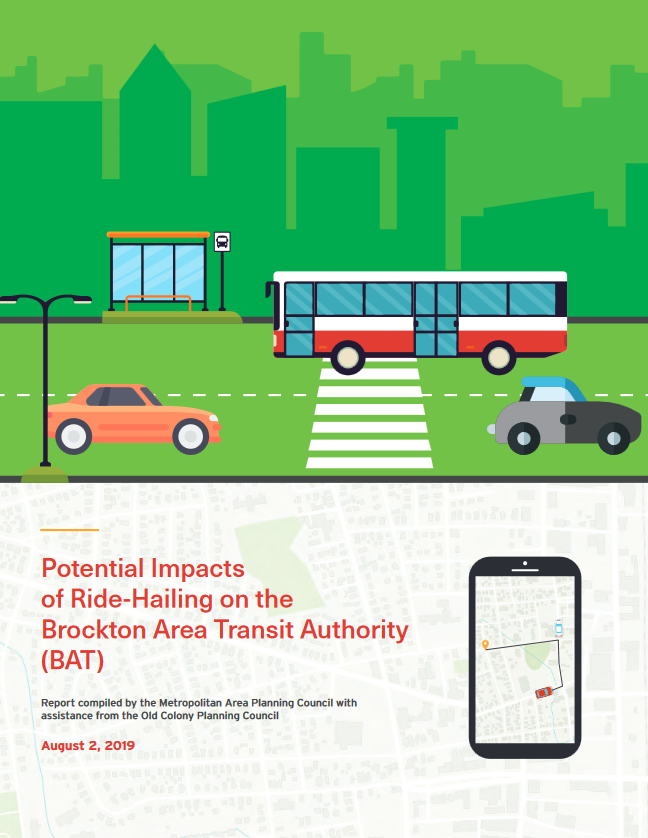 Potential Impacts of Ride-Hailing on the Brockton Area Transit Authority (BAT)

Report compiled by the Metropolitan Area Planning Council with assistance from the Old Colony Planning Council

August 2, 2019